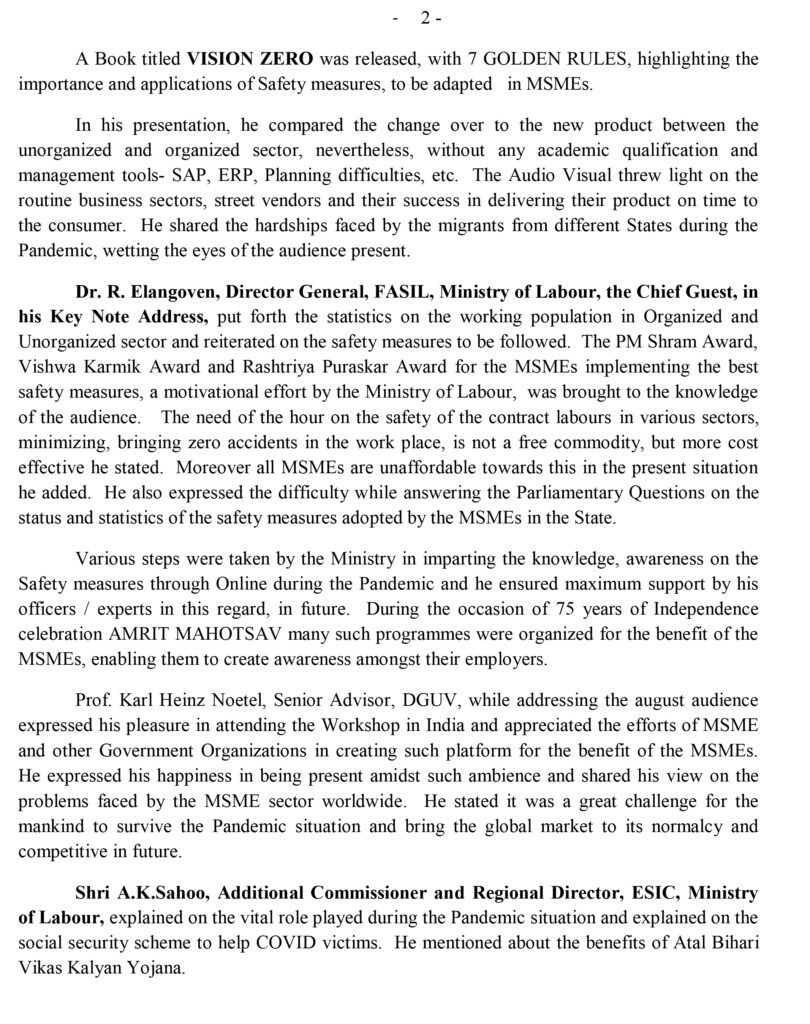 - 2 -

A Book titled VISION ZERO was released, with 7 GOLDEN RULES, highlighting the importance and applications of Safety measures, to be adapted in MSMEs.

In his presentation, he compared the change over to the new product between the unorganized and organized sector, nevertheless, without any academic qualification and management tools- SAP, ERP, Planning difficulties, etc. The Audio Visual threw light on the routine business sectors, street vendors and their success in delivering their product on time to the consumer. He shared the hardships faced by the migrants from different States during the Pandemic, wetting the eyes of the audience present.

Dr. R. Elangoven, Director General, FASIL, Ministry of Labour, the Chief Guest, in his Key Note Address, put forth the statistics on the working population in Organized and Unorganized sector and reiterated on the safety measures to be followed. The PM Shram Award, Vishwa Karmik Award and Rashtriya Puraskar Award for the MSMEs implementing the best safety measures, a motivational effort by the Ministry of Labour, was brought to the knowledge of the audience. The need of the hour on the safety of the contract labours in various sectors, minimizing, bringing zero accidents in the work place, is not a free commodity, but more cost effective he stated. Moreover all MSMEs are unaffordable towards this in the present situation he added. He also expressed the difficulty while answering the Parliamentary Questions on the status and statistics of the safety measures adopted by the MSMEs in the State.

Various steps were taken by the Ministry in imparting the knowledge, awareness on the Safety measures through Online during the Pandemic and he ensured maximum support by his officers / experts in this regard, in future. During the occasion of 75 years of Independence celebration AMRIT MAHOTSAV many such programmes were organized for the benefit of the MSMEs, enabling them to create awareness amongst their employers.

Prof. Karl Heinz Noetel, Senior Advisor, DGUV, while addressing the august audience expressed his pleasure in attending the Workshop in India and appreciated the efforts of MSME and other Government Organizations in creating such platform for the benefit of the MSMEs. He expressed his happiness in being present amidst such ambience and shared his view on the problems faced by the MSME sector worldwide. He stated it was a great challenge for the mankind to survive the Pandemic situation and bring the global market to its normalcy and competitive in future.

Shri A.K.Sahoo, Additional Commissioner and Regional Director, ESIC, Ministry of Labour, explained on the vital role played during the Pandemic situation and explained on the social security scheme to help COVID victims. He mentioned about the benefits of Atal Bihari Vikas Kalyan Yojana.